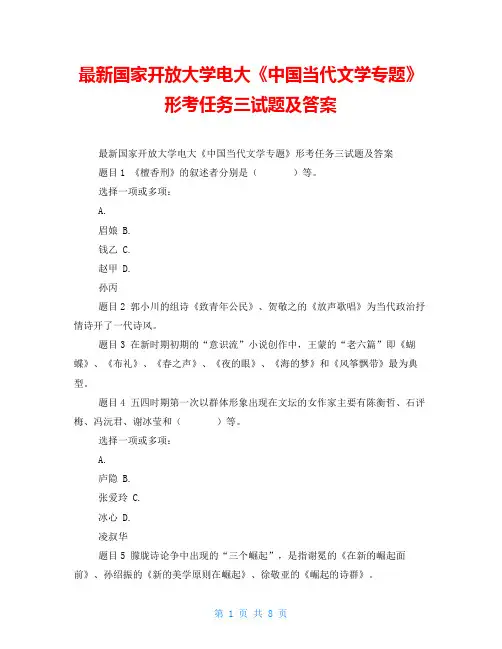 最新国家开放大学电大《中国当代文学专题》形考任务三试题及答案

最新国家开放大学电大《中国当代文学专题》形考任务三试题及答案

题目1 《檀香刑》的叙述者分别是（ ）等。

选择一项或多项：

A.

眉娘 B.

钱乙 C.

赵甲 D.

孙丙

题目2 郭小川的组诗《致青年公民》、贺敬之的《放声歌唱》为当代政治抒情诗开了一代诗风。

题目3 在新时期初期的“意识流”小说创作中，王蒙的“老六篇”即《蝴蝶》、《布礼》、《春之声》、《夜的眼》、《海的梦》和《风筝飘带》最为典型。

题目4 五四时期第一次以群体形象出现在文坛的女作家主要有陈衡哲、石评梅、冯沅君、谢冰莹和（ ）等。

选择一项或多项：

A.

庐隐 B.

张爱玲 C.

冰心 D.

凌叔华

题目5 朦胧诗论争中出现的“三个崛起”，是指谢冕的《在新的崛起面前》、孙绍振的《新的美学原则在崛起》、徐敬亚的《崛起的诗群》。

第 1 页 共 8 页